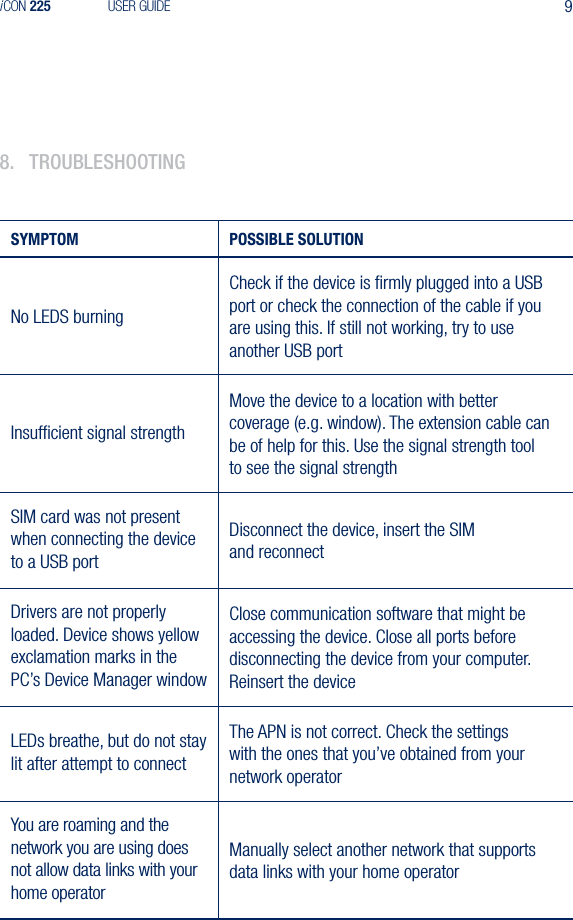 iCON 225 USER GUIDE 9

8. TROUBLESHOOTING

| SYMPTOM | POSSIBLE SOLUTION |
|---|---|
| No LEDS burning | Check if the device is firmly plugged into a USB port or check the connection of the cable if you are using this. If still not working, try to use another USB port |
| Insufficient signal strength | Move the device to a location with better coverage (e.g. window). The extension cable can be of help for this. Use the signal strength tool to see the signal strength |
| SIM card was not present when connecting the device to a USB port | Disconnect the device, insert the SIM and reconnect |
| Drivers are not properly loaded. Device shows yellow exclamation marks in the PC's Device Manager window | Close communication software that might be accessing the device. Close all ports before disconnecting the device from your computer. Reinsert the device |
| LEDs breathe, but do not stay lit after attempt to connect | The APN is not correct. Check the settings with the ones that you've obtained from your network operator |
| You are roaming and the network you are using does not allow data links with your home operator | Manually select another network that supports data links with your home operator |